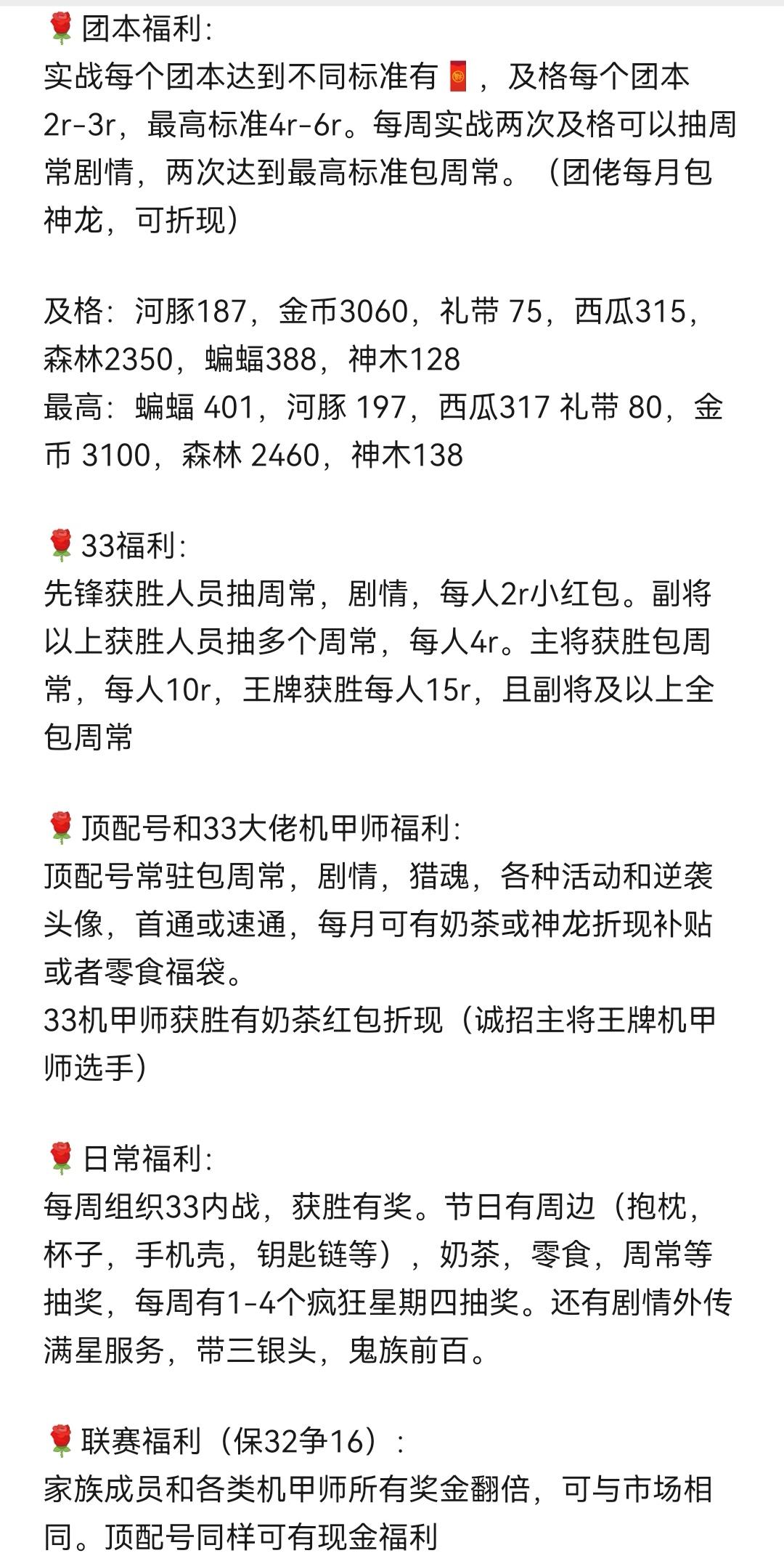 🌹团本福利:
实战每个团本达到不同标准有🧧，及格每个团本2r-3r，最高标准4r-6r。每周实战两次及格可以抽周常剧情，两次达到最高标准包周常。（团佬每月包神龙，可折现）

及格：河豚187，金币3060，礼带 75，西瓜315，森林2350，蝙蝠388，神木128
最高：蝙蝠 401，河豚 197，西瓜317 礼带 80，金币 3100，森林 2460，神木138

🌹33福利:
先锋获胜人员抽周常，剧情，每人2r小红包。副将以上获胜人员抽多个周常，每人4r。主将获胜包周常，每人10r，王牌获胜每人15r，且副将及以上全包周常

🌹顶配号和33大佬机甲师福利:
顶配号常驻包周常，剧情，猎魂，各种活动和逆袭头像，首通或速通，每月可有奶茶或神龙折现补贴或者零食福袋。
33机甲师获胜有奶茶红包折现（诚招主将王牌机甲师选手）

🌹日常福利:
每周组织33内战，获胜有奖。节日有周边（抱枕，杯子，手机壳，钥匙链等），奶茶，零食，周常等抽奖，每周有1-4个疯狂星期四抽奖。还有剧情外传满星服务，带三银头，鬼族前百。

🌹联赛福利（保32争16）:
家族成员和各类机甲师所有奖金翻倍，可与市场相同。顶配号同样可有现金福利